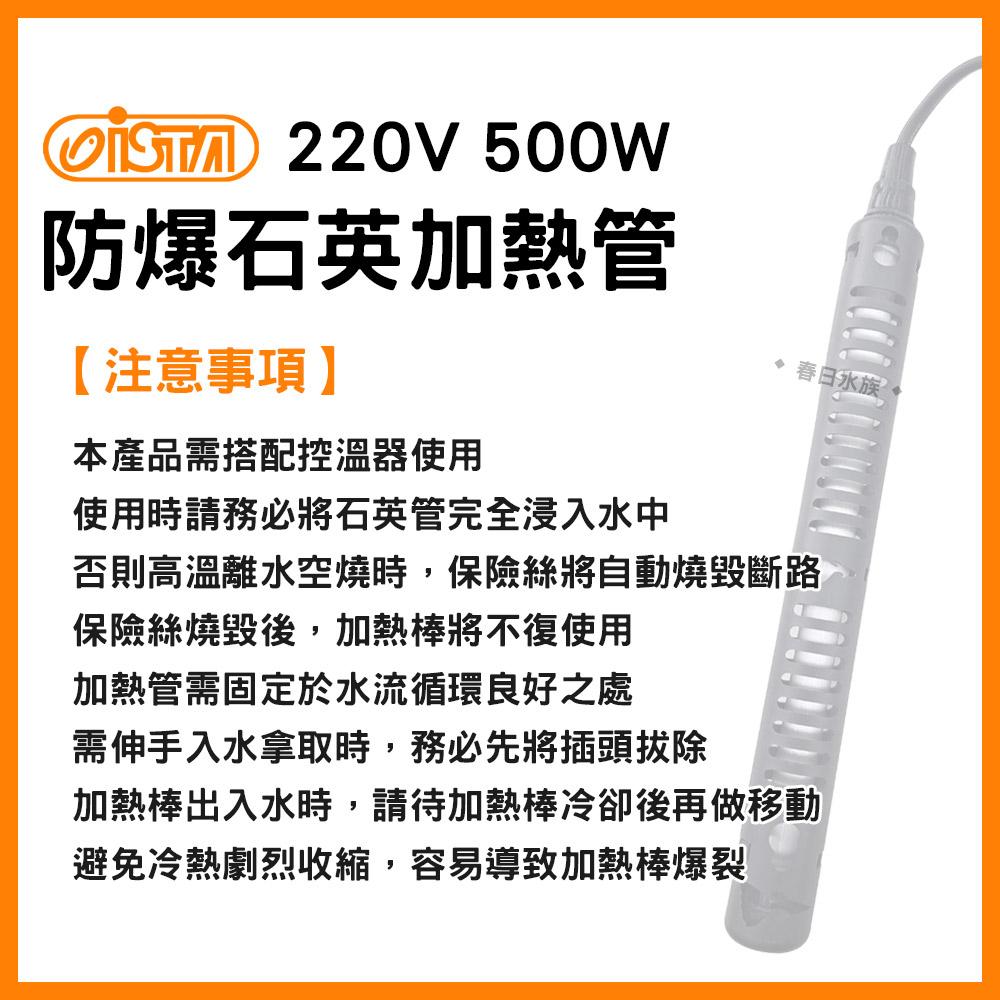 ISTA 220V 500W
防爆石英加熱管

【注意事項】

春日水族

本產品需搭配控溫器使用
使用時請務必將石英管完全浸入水中
否則高溫離水空燒時，保險絲將自動燒毀斷路
保險絲燒毀後，加熱棒將不復使用
加熱管需固定於水流循環良好之處
需伸手入水拿取時，務必先將插頭拔除
加熱棒出入水時，請待加熱棒冷卻後再做移動
避免冷熱劇烈收縮，容易導致加熱棒爆裂